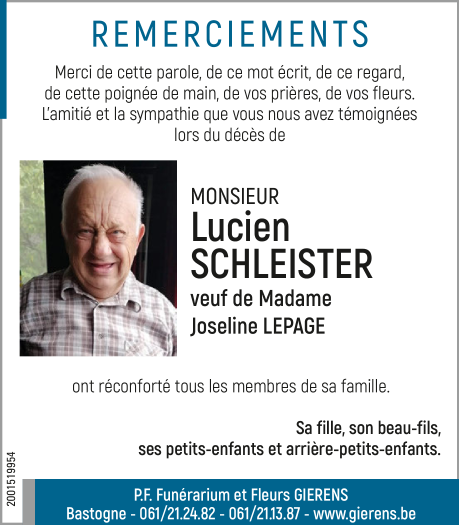 REMERCIEMENTS

Merci de cette parole, de ce mot écrit, de ce regard, de cette poignée de main, de vos prières, de vos fleurs. L'amitié et la sympathie que vous nous avez témoignées lors du décès de

MONSIEUR
Lucien
SCHLEISTER
veuf de Madame
Joseline LEPAGE

ont réconforté tous les membres de sa famille.

Sa fille, son beau-fils,
ses petits-enfants et arrière-petits-enfants.

2001519954

P.F. Funérarium et Fleurs GIERENS
Bastogne - 061/21.24.82 - 061/21.13.87 - www.gierens.be